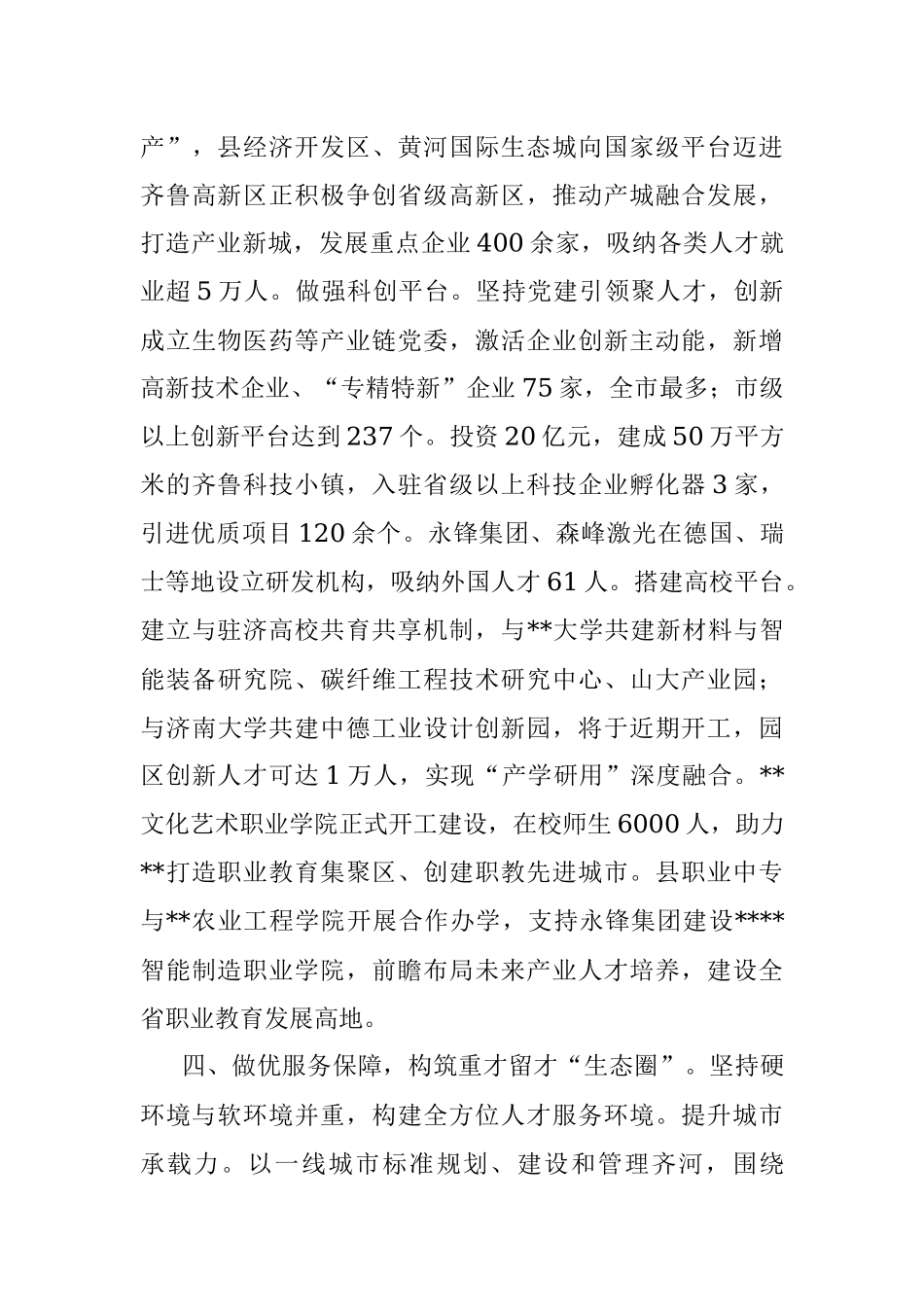 产”，县经济开发区、黄河国际生态城向国家级平台迈进齐鲁高新区正积极争创省级高新区，推动产城融合发展，打造产业新城，发展重点企业400余家，吸纳各类人才就业超5万人。做强科创平台。坚持党建引领聚人才，创新成立生物医药等产业链党委，激活企业创新主动能，新增高新技术企业、“专精特新”企业75家，全市最多；市级以上创新平台达到237个。投资20亿元，建成50万平方米的齐鲁科技小镇，入驻省级以上科技企业孵化器3家，引进优质项目120余个。永锋集团、森峰激光在德国、瑞士等地设立研发机构，吸纳外国人才61人。搭建高校平台。建立与驻济高校共育共享机制，与**大学共建新材料与智能装备研究院、碳纤维工程技术研究中心、山大产业园；与济南大学共建中德工业设计创新园，将于近期开工，园区创新人才可达1万人，实现“产学研用”深度融合。**文化艺术职业学院正式开工建设，在校师生6000人，助力**打造职业教育集聚区、创建职教先进城市。县职业中专与**农业工程学院开展合作办学，支持永锋集团建设****智能制造职业学院，前瞻布局未来产业人才培养，建设全省职业教育发展高地。

四、做优服务保障，构筑重才留才“生态圈”。坚持硬环境与软环境并重，构建全方位人才服务环境。提升城市承载力。以一线城市标准规划、建设和管理齐河，围绕